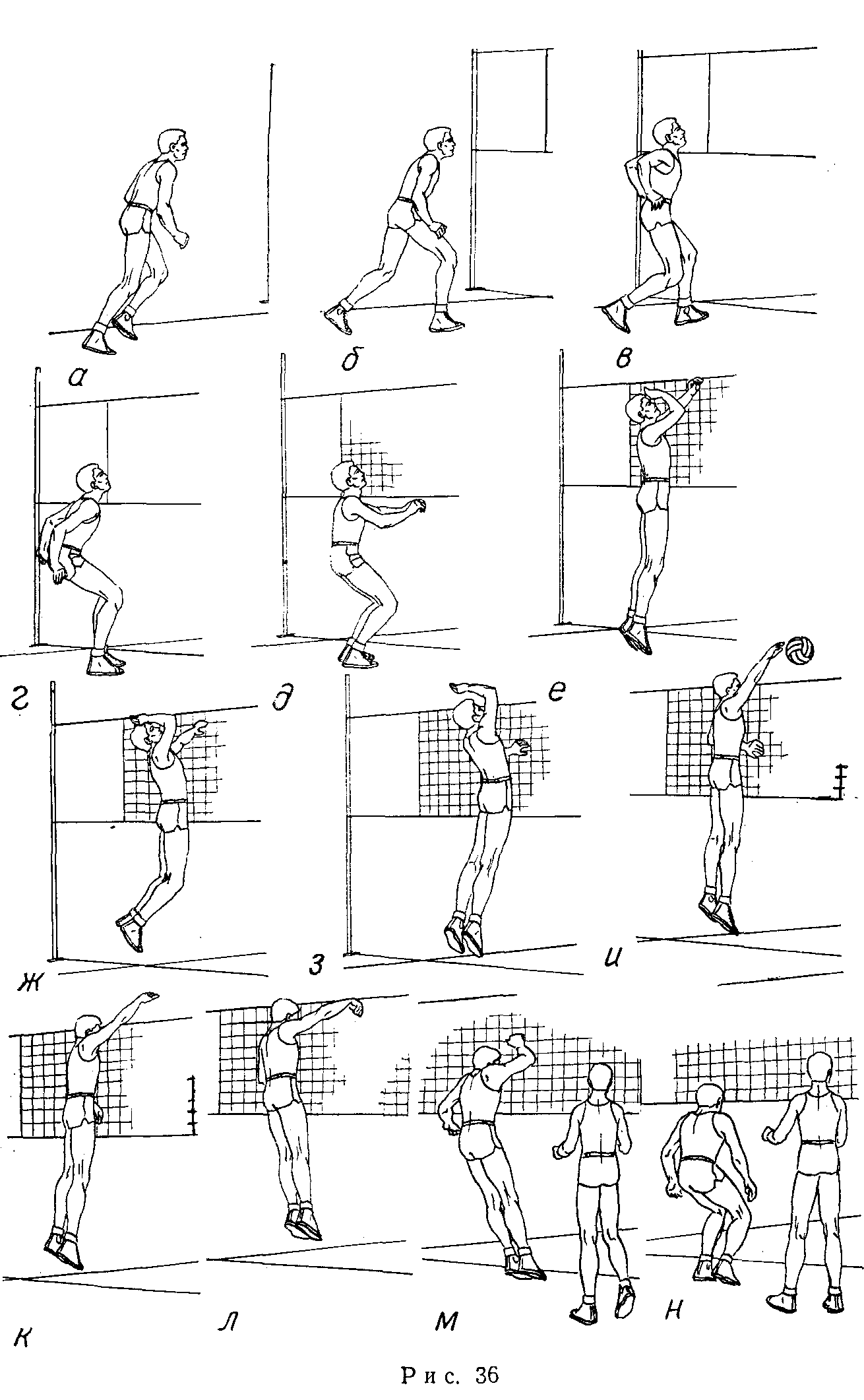 а
б
в
г
д
е
ж
з
и
к
л
м
н
Рис. 36